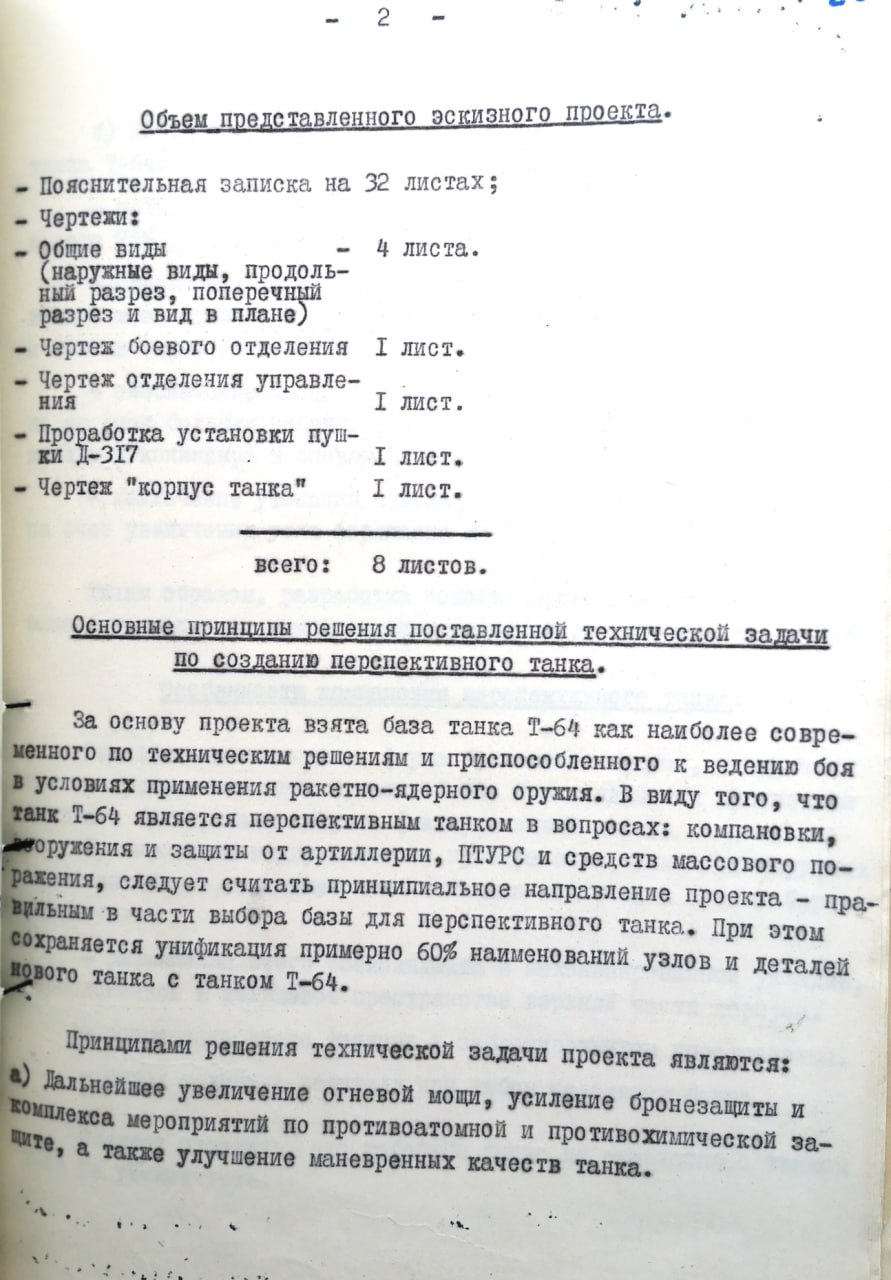 - 2 -

Объем представленного эскизного проекта.

- Пояснительная записка на 32 листах;
- Чертежи:
- Общие виды (наружные виды, продольный разрез, поперечный разрез и вид в плане) - 4 листа.
- Чертеж боевого отделения I лист.
- Чертеж отделения управления I лист.
- Проработка установки пушки Д-317 I лист.
- Чертеж "корпус танка" I лист.

всего: 8 листов.

Основные принципы решения поставленной технической задачи по созданию перспективного танка.

За основу проекта взята база танка Т-64 как наиболее современного по техническим решениям и приспособленного к ведению боя в условиях применения ракетно-ядерного оружия. В виду того, что танк Т-64 является перспективным танком в вопросах: компановки, вооружения и защиты от артиллерии, ПТУРС и средств массового поражения, следует считать принципиальное направление проекта - правильным в части выбора базы для перспективного танка. При этом сохраняется унификация примерно 60% наименований узлов и деталей нового танка с танком Т-64.

Принципами решения технической задачи проекта являются:
а) Дальнейшее увеличение огневой мощи, усиление бронезащиты и комплекса мероприятий по противоатомной и противохимической защите, а также улучшение маневренных качеств танка.